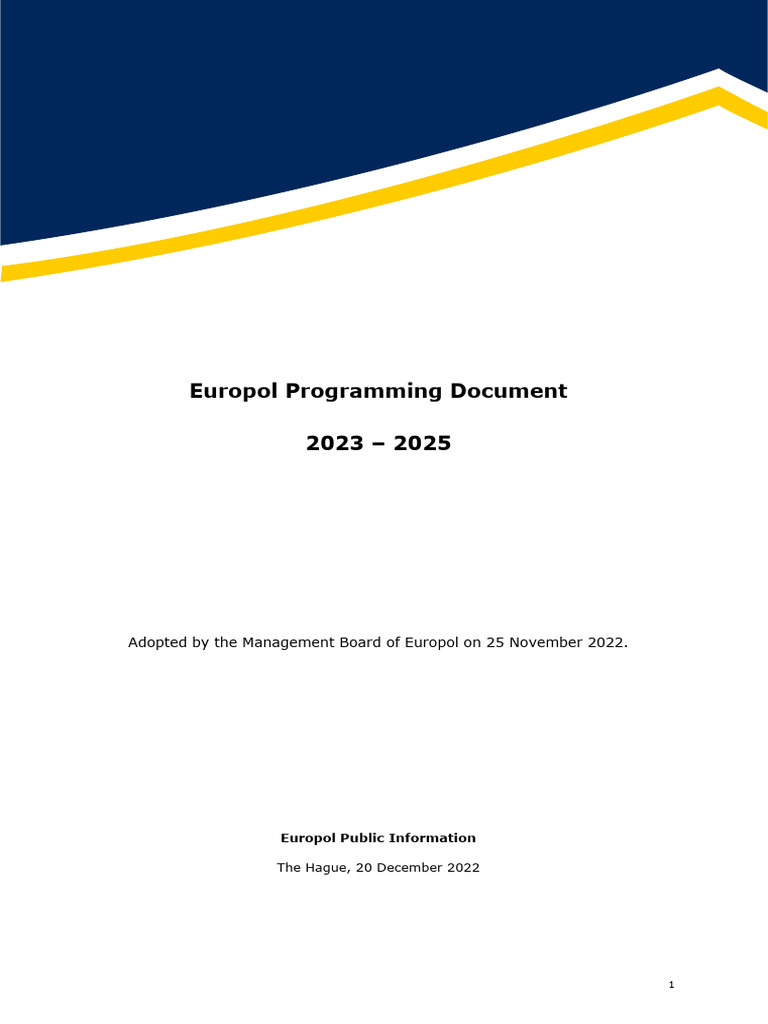 Europol Programming Document

2023 – 2025

Adopted by the Management Board of Europol on 25 November 2022.

Europol Public Information

The Hague, 20 December 2022

1